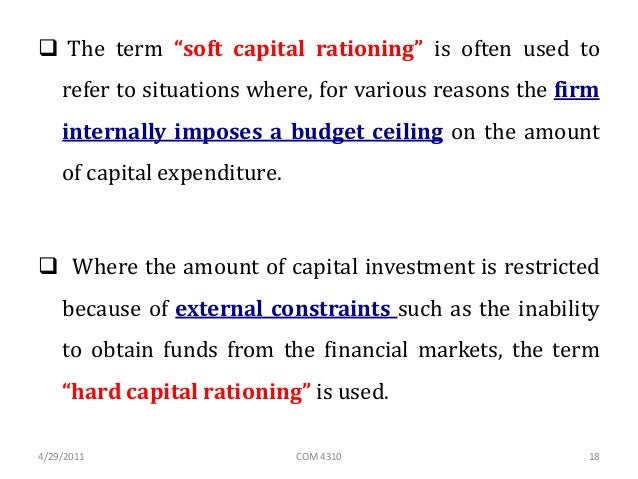 ☐ The term "soft capital rationing" is often used to refer to situations where, for various reasons the firm internally imposes a budget ceiling on the amount of capital expenditure.

☐ Where the amount of capital investment is restricted because of external constraints such as the inability to obtain funds from the financial markets, the term "hard capital rationing" is used.

4/29/2011 COM 4310 18